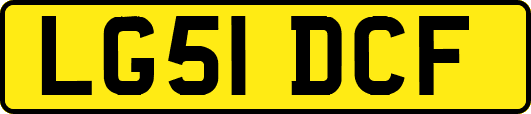 LG51 DCF